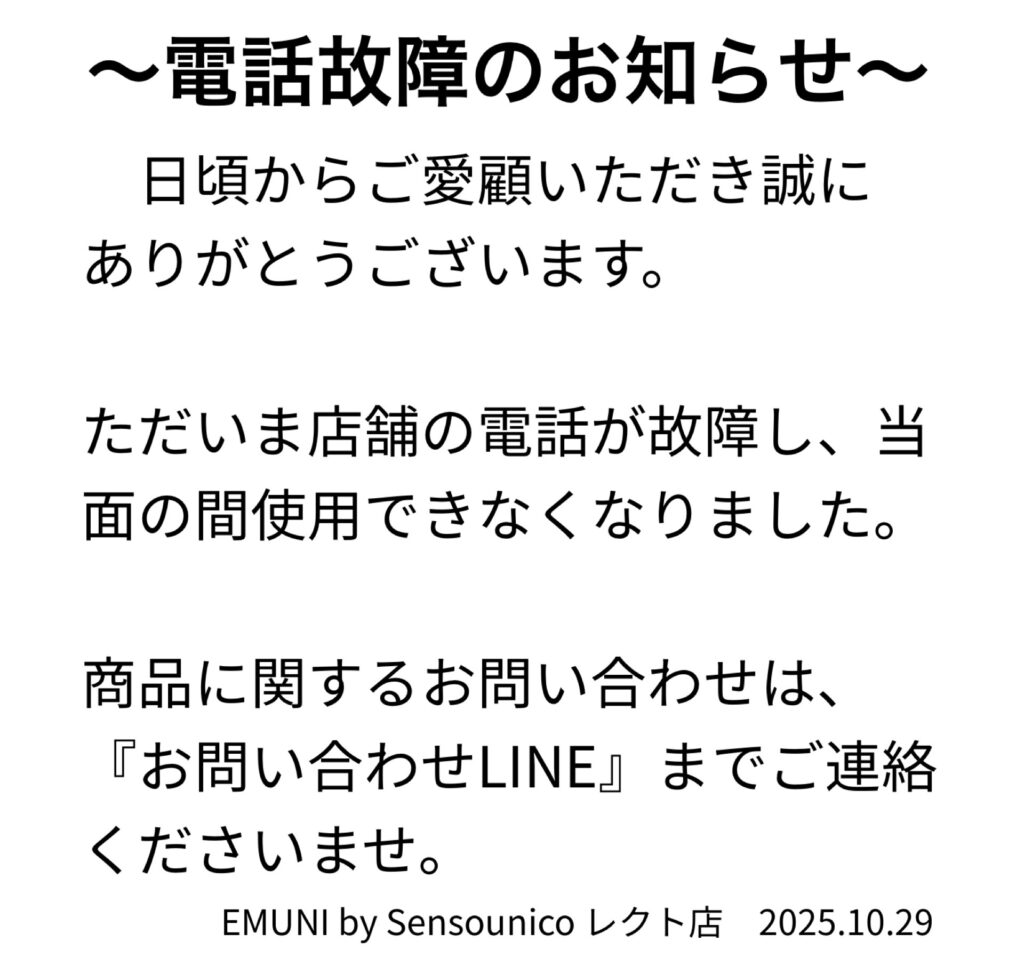 ～電話故障のお知らせ～

日頃からご愛顧いただき誠にありがとうございます。

ただいま店舗の電話が故障し、当面の間使用できなくなりました。

商品に関するお問い合わせは、『お問い合わせLINE』までご連絡くださいませ。

EMUNI by Sensounico レクト店　2025.10.29